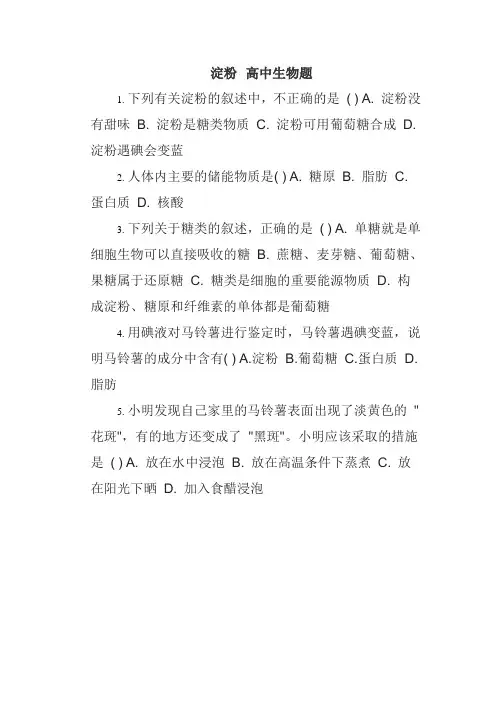 淀粉 高中生物题

1. 下列有关淀粉的叙述中，不正确的是 ( ) A. 淀粉没有甜味 B. 淀粉是糖类物质 C. 淀粉可用葡萄糖合成 D. 淀粉遇碘会变蓝

2. 人体内主要的储能物质是( ) A. 糖原 B. 脂肪 C. 蛋白质 D. 核酸

3. 下列关于糖类的叙述，正确的是 ( ) A. 单糖就是单细胞生物可以直接吸收的糖 B. 蔗糖、麦芽糖、葡萄糖、果糖属于还原糖 C. 糖类是细胞的重要能源物质 D. 构成淀粉、糖原和纤维素的单体都是葡萄糖

4. 用碘液对马铃薯进行鉴定时，马铃薯遇碘变蓝，说明马铃薯的成分中含有( ) A.淀粉 B.葡萄糖 C.蛋白质 D.脂肪

5. 小明发现自己家里的马铃薯表面出现了淡黄色的 "花斑"，有的地方还变成了 "黑斑"。小明应该采取的措施是 ( ) A. 放在水中浸泡 B. 放在高温条件下蒸煮 C. 放在阳光下晒 D. 加入食醋浸泡